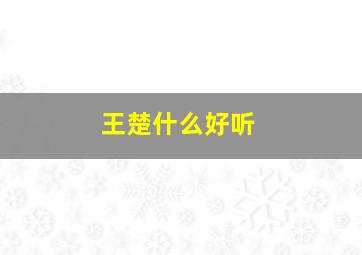 王楚什么好听